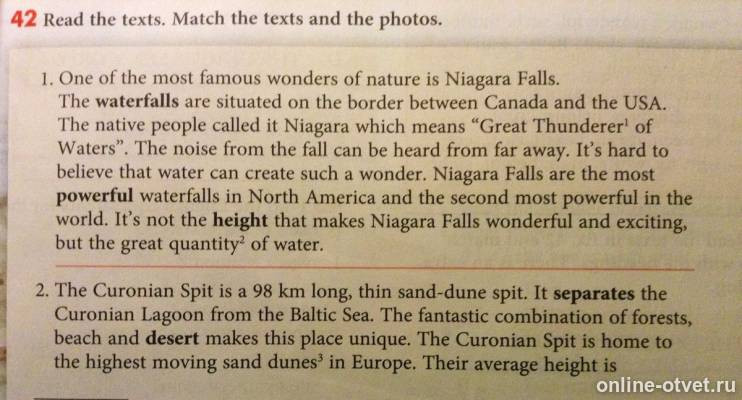 42 Read the texts. Match the texts and the photos.

1. One of the most famous wonders of nature is Niagara Falls. The waterfalls are situated on the border between Canada and the USA. The native people called it Niagara which means "Great Thunderer$^{1}$ of Waters". The noise from the fall can be heard from far away. It's hard to believe that water can create such a wonder. Niagara Falls are the most powerful waterfalls in North America and the second most powerful in the world. It's not the height that makes Niagara Falls wonderful and exciting, but the great quantity$^{2}$ of water.

2. The Curonian Spit is a 98 km long, thin sand-dune spit. It separates the Curonian Lagoon from the Baltic Sea. The fantastic combination of forests, beach and desert makes this place unique. The Curonian Spit is home to the highest moving sand dunes$^{3}$ in Europe. Their average height is

online-otvet.ru